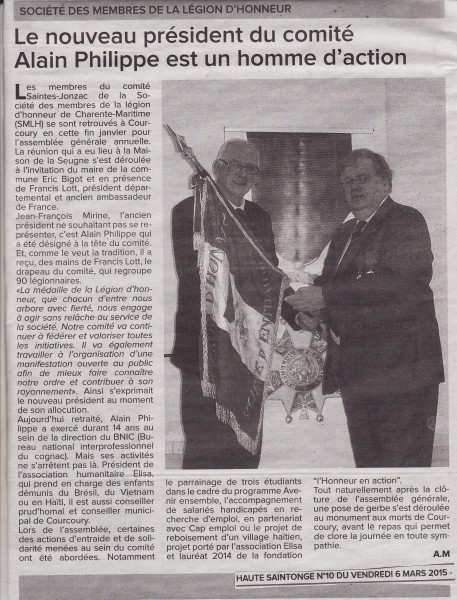 SOCIÉTÉ DES MEMBRES DE LA LÉGION D'HONNEUR

Le nouveau président du comité Alain Philippe est un homme d'action

Les membres du comité Saintes-Jonzac de la Société des membres de la légion d'honneur de Charente-Maritime (SMLH) se sont retrouvés à Courcoury en cette fin janvier pour l'assemblée générale annuelle. La réunion qui a eu lieu à la Maison de la Seugne s'est déroulée à l'invitation du maire de la commune Eric Bigot et en présence de Francis Lott, président départemental et ancien ambassadeur de France.

Jean-François Mirine, l'ancien président ne souhaitant pas se représenter, c'est Alain Philippe qui a été désigné à la tête du comité. Et, comme le veut la tradition, il a reçu, des mains de Francis Lott, le drapeau du comité, qui regroupe 90 légionnaires.

«La médaille de la Légion d'honneur, que chacun d'entre nous arbore avec fierté, nous engage à agir sans relâche au service de la société. Notre comité va continuer à fédérer et valoriser toutes les initiatives. Il va également travailler à l'organisation d'une manifestation ouverte au public afin de mieux faire connaître notre ordre et contribuer à son rayonnement». Ainsi s'exprimait le nouveau président au moment de son allocution.

Aujourd'hui retraité, Alain Philippe a exercé durant 14 ans au sein de la direction du BNIC (Bureau national interprofessionnel du cognac). Mais ses activités ne s'arrêtent pas là. Président de l'association humanitaire Elisa, qui prend en charge des enfants démunis du Brésil, du Vietnam ou en Haïti, il est aussi conseiller prud'homal et conseiller municipal de Courcoury.

Lors de l'assemblée, certaines des actions d'entraide et de solidarité menées au sein du comité ont été abordées. Notamment le parrainage de trois étudiants dans le cadre du programme Avenir ensemble, l'accompagnement de salariés handicapés en recherche d'emploi, en partenariat avec Cap emploi ou le projet de reboisement d'un village haïtien, projet porté par l'association Elisa et lauréat 2014 de la fondation "l'Honneur en action".

Tout naturellement après la clôture de l'assemblée générale, une pose de gerbe s'est déroulée au monument aux morts de Courcoury, avant le repas qui permet de clore la journée en toute sympathie.

A.M

HAUTE SAINTONGE N°10 DU VENDREDI 6 MARS 2015 -